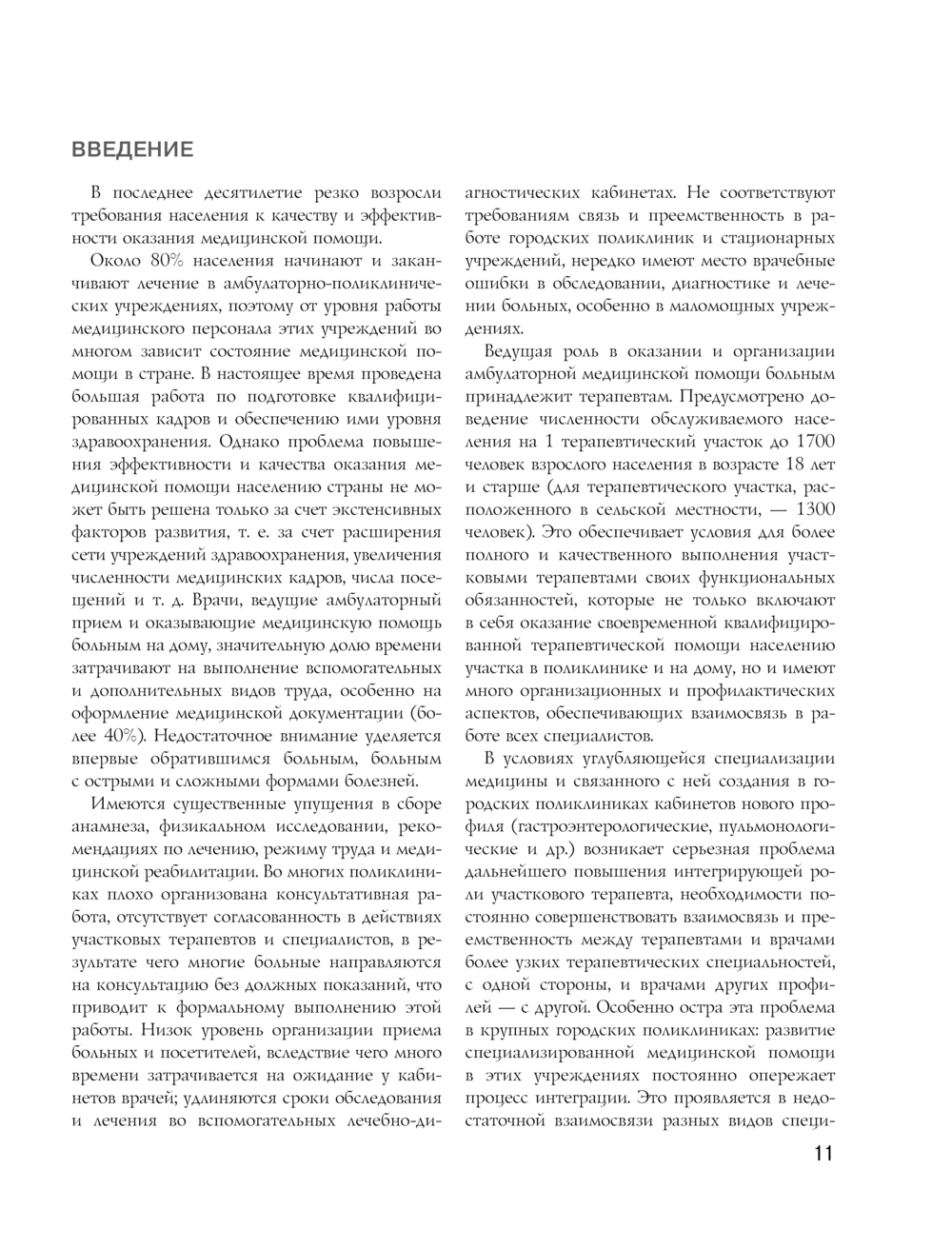 ВВЕДЕНИЕ

В последнее десятилетие резко возросли требования населения к качеству и эффективности оказания медицинской помощи.

Около 80% населения начинают и заканчивают лечение в амбулаторно-поликлинических учреждениях, поэтому от уровня работы медицинского персонала этих учреждений во многом зависит состояние медицинской помощи в стране. В настоящее время проведена большая работа по подготовке квалифицированных кадров и обеспечению ими уровня здравоохранения. Однако проблема повышения эффективности и качества оказания медицинской помощи населению страны не может быть решена только за счет экстенсивных факторов развития, т. е. за счет расширения сети учреждений здравоохранения, увеличения численности медицинских кадров, числа посещений и т. д. Врачи, ведущие амбулаторный прием и оказывающие медицинскую помощь больным на дому, значительную долю времени затрачивают на выполнение вспомогательных и дополнительных видов труда, особенно на оформление медицинской документации (более 40%). Недостаточное внимание уделяется впервые обратившимся больным, больным с острыми и сложными формами болезней.

Имеются существенные упущения в сборе анамнеза, физикальном исследовании, рекомендациях по лечению, режиму труда и медицинской реабилитации. Во многих поликлиниках плохо организована консультативная работа, отсутствует согласованность в действиях участковых терапевтов и специалистов, в результате чего многие больные направляются на консультацию без должных показаний, что приводит к формальному выполнению этой работы. Низок уровень организации приема больных и посетителей, вследствие чего много времени затрачивается на ожидание у кабинетов врачей; удлиняются сроки обследования и лечения во вспомогательных лечебно-диагностических кабинетах. Не соответствуют требованиям связь и преемственность в работе городских поликлиник и стационарных учреждений, нередко имеют место врачебные ошибки в обследовании, диагностике и лечении больных, особенно в маломощных учреждениях.

Ведущая роль в оказании и организации амбулаторной медицинской помощи больным принадлежит терапевтам. Предусмотрено доведение численности обслуживаемого населения на 1 терапевтический участок до 1700 человек взрослого населения в возрасте 18 лет и старше (для терапевтического участка, расположенного в сельской местности, — 1300 человек). Это обеспечивает условия для более полного и качественного выполнения участковыми терапевтами своих функциональных обязанностей, которые не только включают в себя оказание своевременной квалифицированной терапевтической помощи населению участка в поликлинике и на дому, но и имеют много организационных и профилактических аспектов, обеспечивающих взаимосвязь в работе всех специалистов.

В условиях углубляющейся специализации медицины и связанного с ней создания в городских поликлиниках кабинетов нового профиля (гастроэнтерологические, пульмонологические и др.) возникает серьезная проблема дальнейшего повышения интегрирующей роли участкового терапевта, необходимости постоянно совершенствовать взаимосвязь и преемственность между терапевтами и врачами более узких терапевтических специальностей, с одной стороны, и врачами других профилей — с другой. Особенно остра эта проблема в крупных городских поликлиниках: развитие специализированной медицинской помощи в этих учреждениях постоянно опережает процесс интеграции. Это проявляется в недостаточной взаимосвязи разных видов специ-

11